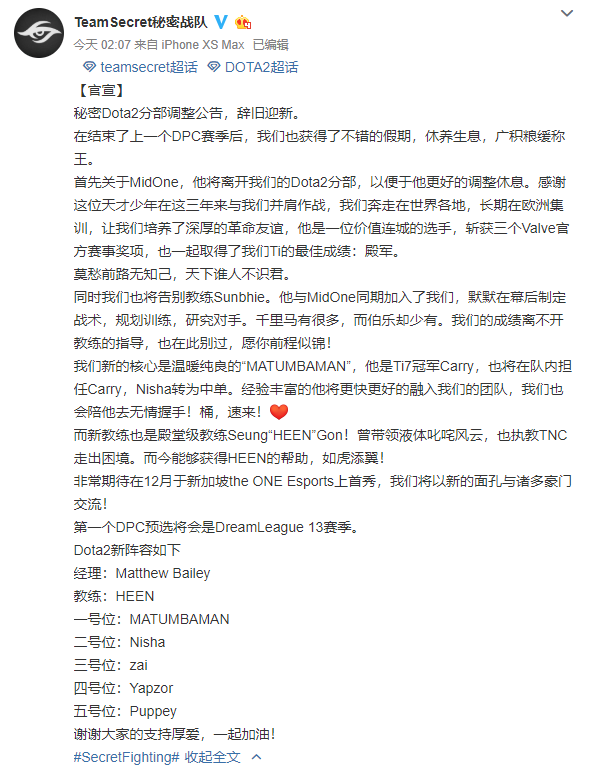 TeamSecret秘密战队

今天 02:07 来自 iPhone XS Max 已编辑

teamsecret超话 DOTA2超话

【官宣】
秘密Dota2分部调整公告，辞旧迎新。
在结束了上一个DPC赛季后，我们也获得了不错的假期，休养生息，广积粮缓称王。
首先关于MidOne，他将离开我们的Dota2分部，以便于他更好的调整休息。感谢这位天才少年在这三年来与我们并肩作战，我们奔走在世界各地，长期在欧洲集训，让我们培养了深厚的革命友谊，他是一位价值连城的选手，斩获三个Valve官方赛事奖项，也一起取得了我们Ti的最佳成绩：殿军。
莫愁前路无知己，天下谁人不识君。
同时我们也将告别教练Sunbhie。他与MidOne同期加入了我们，默默在幕后制定战术，规划训练，研究对手。千里马有很多，而伯乐却少有。我们的成绩离不开教练的指导，也在此别过，愿你前程似锦！
我们新的核心是温暖纯良的“MATUMBAMAN”，他是Ti7冠军Carry，也将在队内担任Carry，Nisha转为中单。经验丰富的他将更快更好的融入我们的团队，我们也会陪他去无情握手！桶，速来！
而新教练也是殿堂级教练Seung“HEEN”Gon！曾带领液体叱咤风云，也执教TNC走出困境。而今能够获得HEEN的帮助，如虎添翼！
非常期待在12月于新加坡the ONE Esports上首秀，我们将以新的面孔与诸多豪门交流！
第一个DPC预选将会是DreamLeague 13赛季。
Dota2新阵容如下
经理：Matthew Bailey
教练：HEEN
一号位：MATUMBAMAN
二号位：Nisha
三号位：zai
四号位：Yapzor
五号位：Puppey
谢谢大家的支持厚爱，一起加油！
#SecretFighting# 收起全文